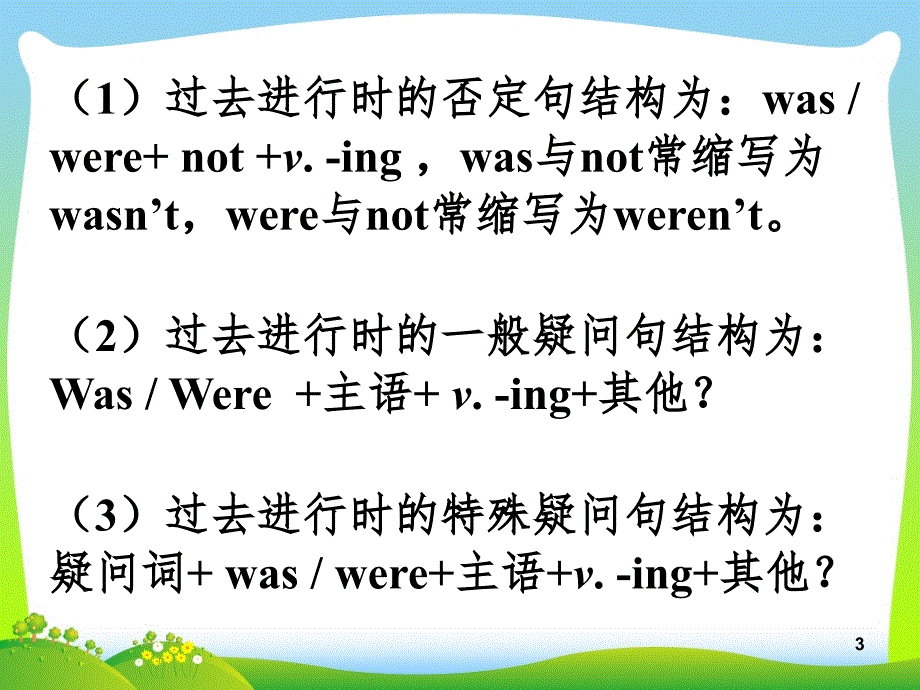 （1）过去进行时的否定句结构为：was / were+ not +v. -ing ，was与not常缩写为wasn’t，were与not常缩写为weren’t。

（2）过去进行时的一般疑问句结构为：Was / Were +主语+ v. -ing+其他？

（3）过去进行时的特殊疑问句结构为：疑问词+ was / were+主语+v. -ing+其他？

3